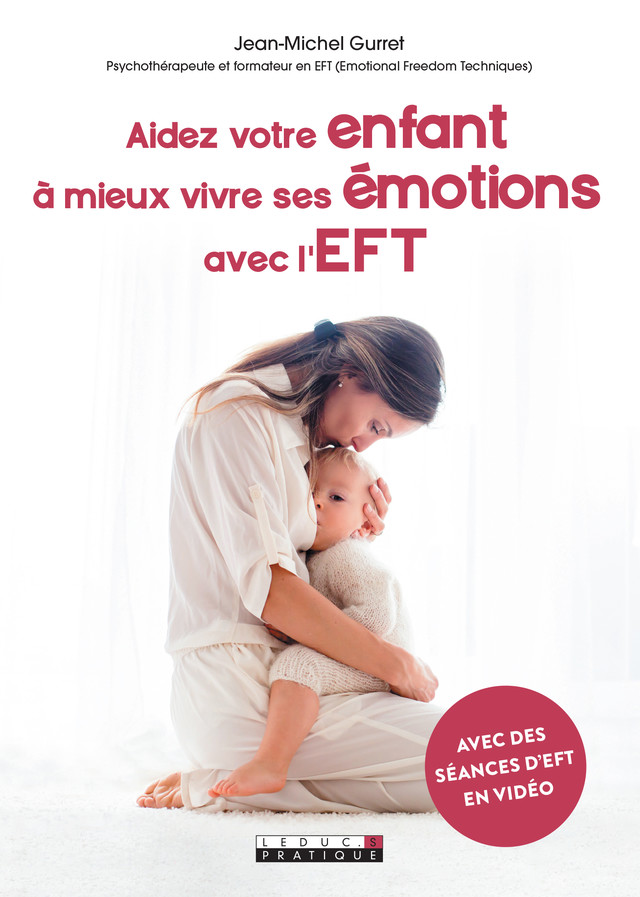 Jean-Michel Gurret
Psychothérapeute et formateur en EFT (Emotional Freedom Techniques)

Aidez votre enfant à mieux vivre ses émotions avec l'EFT

AVEC DES SÉANCES D'EFT EN VIDÉO

LEDUC.S PRATIQUE